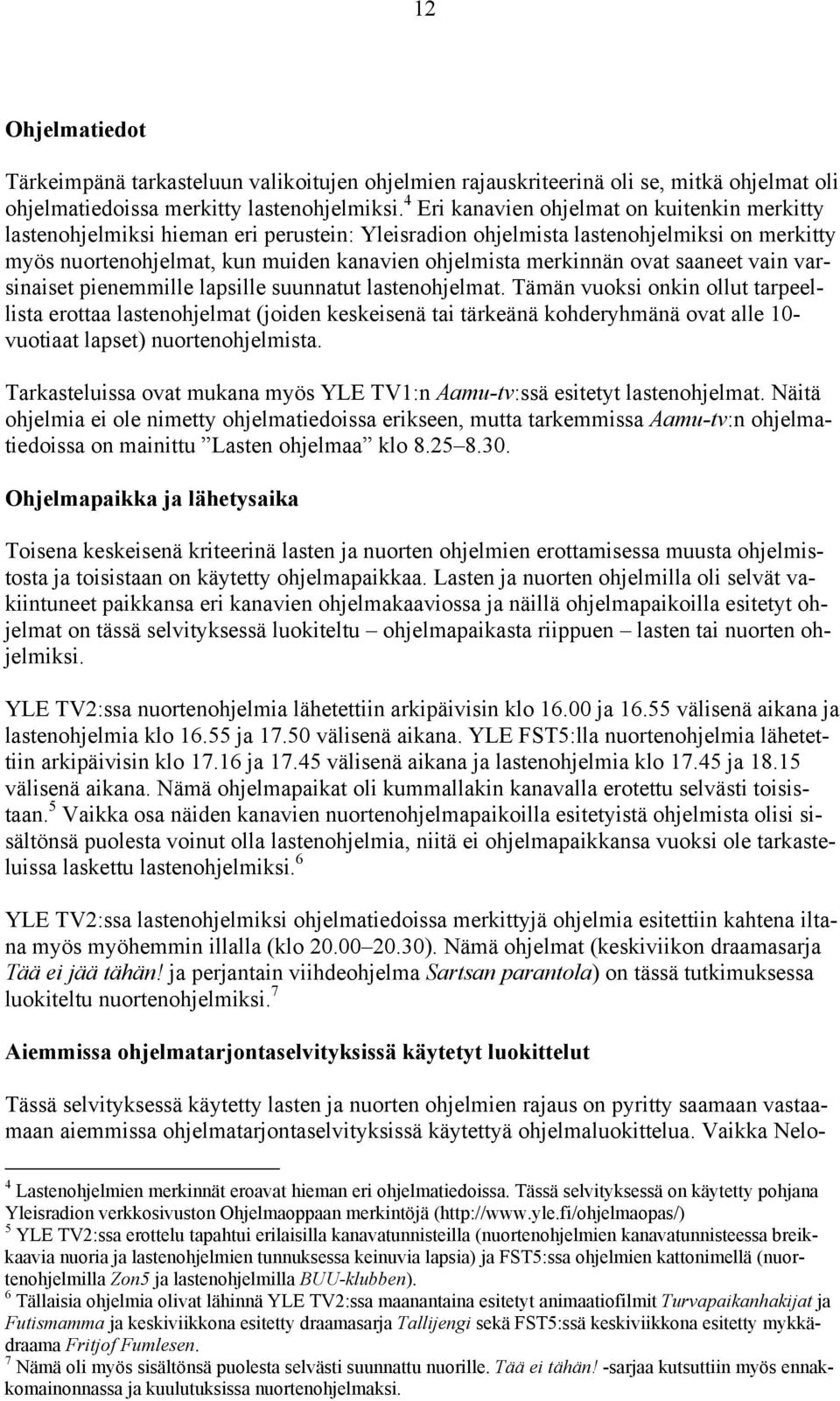 12

Ohjelmatiedot

Tärkeimpänä tarkasteluun valikoitujen ohjelmien rajauskriteerinä oli se, mitkä ohjelmat oli ohjelmatiedoissa merkitty lastenohjelmiksi.$^4$ Eri kanavien ohjelmat on kuitenkin merkitty lastenohjelmiksi hieman eri perustein: Yleisradion ohjelmista lastenohjelmiksi on merkitty myös nuortenohjelmat, kun muiden kanavien ohjelmista merkinnän ovat saaneet vain varsinaiset pienemmille lapsille suunnatut lastenohjelmat. Tämän vuoksi onkin ollut tarpeellista erottaa lastenohjelmat (joiden keskeisenä tai tärkeänä kohderyhmänä ovat alle 10-vuotiaat lapset) nuortenohjelmista.

Tarkasteluissa ovat mukana myös YLE TV1:n Aamu-tv:ssä esitetyt lastenohjelmat. Näitä ohjelmia ei ole nimetty ohjelmatiedoissa erikseen, mutta tarkemmissa Aamu-tv:n ohjelmatiedoissa on mainittu ”Lasten ohjelmaa” klo 8.25–8.30.

Ohjelmapaikka ja lähetysaika

Toisena keskeisenä kriteerinä lasten ja nuorten ohjelmien erottamisessa muusta ohjelmistosta ja toisistaan on käytetty ohjelmapaikkaa. Lasten ja nuorten ohjelmilla oli selvät vakiintuneet paikkansa eri kanavien ohjelmakaaviossa ja näillä ohjelmapaikoilla esitetyt ohjelmat on tässä selvityksessä luokiteltu – ohjelmapaikasta riippuen – lasten tai nuorten ohjelmiksi.

YLE TV2:ssa nuortenohjelmia lähetettiin arkipäivisin klo 16.00 ja 16.55 välisenä aikana ja lastenohjelmia klo 16.55 ja 17.50 välisenä aikana. YLE FST5:lla nuortenohjelmia lähetettiin arkipäivisin klo 17.16 ja 17.45 välisenä aikana ja lastenohjelmia klo 17.45 ja 18.15 välisenä aikana. Nämä ohjelmapaikat oli kummallakin kanavalla erotettu selvästi toisistaan.$^5$ Vaikka osa näiden kanavien nuortenohjelmapaikoilla esitetyistä ohjelmista olisi sisältönsä puolesta voinut olla lastenohjelmia, niitä ei ohjelmapaikkansa vuoksi ole tarkasteluissa laskettu lastenohjelmiksi.$^6$

YLE TV2:ssa lastenohjelmiksi ohjelmatiedoissa merkittyjä ohjelmia esitettiin kahtena iltana myös myöhemmin illalla (klo 20.00–20.30). Nämä ohjelmat (keskiviikon draamasarja Tää ei jää tähän! ja perjantain viihdeohjelma Sartsan parantola) on tässä tutkimuksessa luokiteltu nuortenohjelmiksi.$^7$

Aiemmissa ohjelmatarjontaselvityksissä käytetyt luokittelut

Tässä selvityksessä käytetty lasten ja nuorten ohjelmien rajaus on pyritty saamaan vastaamaan aiemmissa ohjelmatarjontaselvityksissä käytettyä ohjelmaluokittelua. Vaikka Nelo-

$^4$ Lastenohjelmien merkinnät eroavat hieman eri ohjelmatiedoissa. Tässä selvityksessä on käytetty pohjana Yleisradion verkkosivuston Ohjelmaoppaan merkintöjä (http://www.yle.fi/ohjelmaopas/)
$^5$ YLE TV2:ssa erottelu tapahtui erilaisilla kanavatunnisteilla (nuortenohjelmien kanavatunnisteessa breikkaavia nuoria ja lastenohjelmien tunnuksessa keinuvia lapsia) ja FST5:ssa ohjelmien kattonimellä (nuortenohjelmilla Zon5 ja lastenohjelmilla BUU-klubben).
$^6$ Tällaisia ohjelmia olivat lähinnä YLE TV2:ssa maanantaina esitetyt animaatiofilmit Turvapaikanhakijat ja Futismamma ja keskiviikkona esitetty draamasarja Tallijengi sekä FST5:ssä keskiviikkona esitetty mykkädraama Fritjof Fumlesen.
$^7$ Nämä oli myös sisältönsä puolesta selvästi suunnattu nuorille. Tää ei tähän! -sarjaa kutsuttiin myös ennakkomainonnassa ja kuulutuksissa nuortenohjelmaksi.